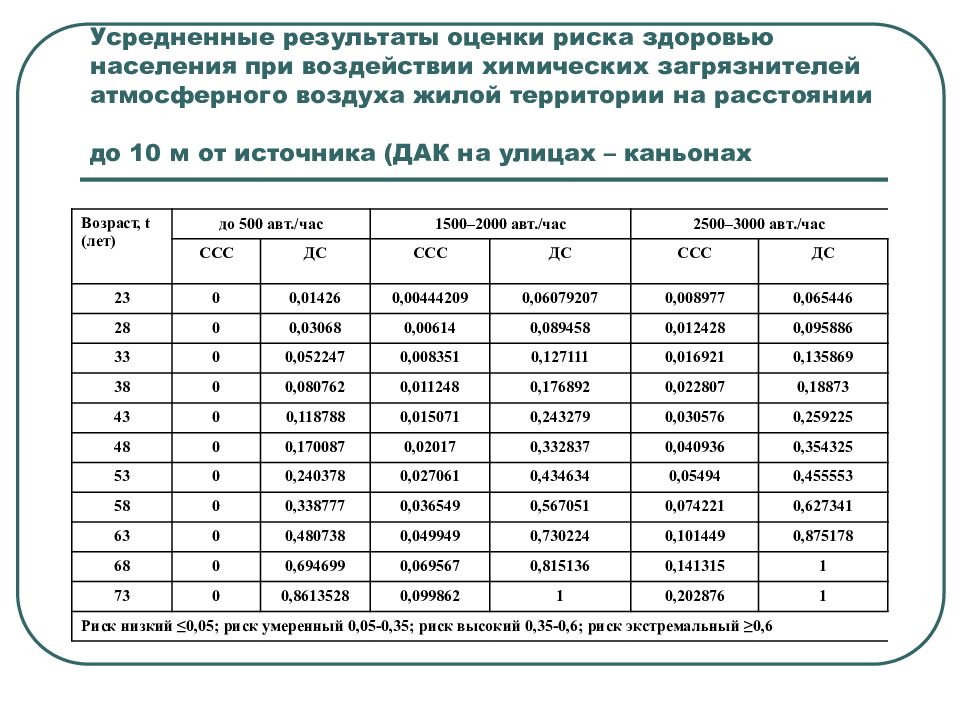 Усредненные результаты оценки риска здоровью населения при воздействии химических загрязнителей атмосферного воздуха жилой территории на расстоянии

до 10 м от источника (ДАК на улицах – каньонах

| Возраст, t (лет) | до 500 авт./час | | 1500–2000 авт./час | | 2500–3000 авт./час | |
|---|---|---|---|---|---|---|
| | ССС | ДС | ССС | ДС | ССС | ДС |
| 23 | 0 | 0,01426 | 0,00444209 | 0,06079207 | 0,008977 | 0,065446 |
| 28 | 0 | 0,03068 | 0,00614 | 0,089458 | 0,012428 | 0,095886 |
| 33 | 0 | 0,052247 | 0,008351 | 0,127111 | 0,016921 | 0,135869 |
| 38 | 0 | 0,080762 | 0,011248 | 0,176892 | 0,022807 | 0,18873 |
| 43 | 0 | 0,118788 | 0,015071 | 0,243279 | 0,030576 | 0,259225 |
| 48 | 0 | 0,170087 | 0,02017 | 0,332837 | 0,040936 | 0,354325 |
| 53 | 0 | 0,240378 | 0,027061 | 0,434634 | 0,05494 | 0,455553 |
| 58 | 0 | 0,338777 | 0,036549 | 0,567051 | 0,074221 | 0,627341 |
| 63 | 0 | 0,480738 | 0,049949 | 0,730224 | 0,101449 | 0,875178 |
| 68 | 0 | 0,694699 | 0,069567 | 0,815136 | 0,141315 | 1 |
| 73 | 0 | 0,8613528 | 0,099862 | 1 | 0,202876 | 1 |

Риск низкий ≤0,05; риск умеренный 0,05-0,35; риск высокий 0,35-0,6; риск экстремальный ≥0,6